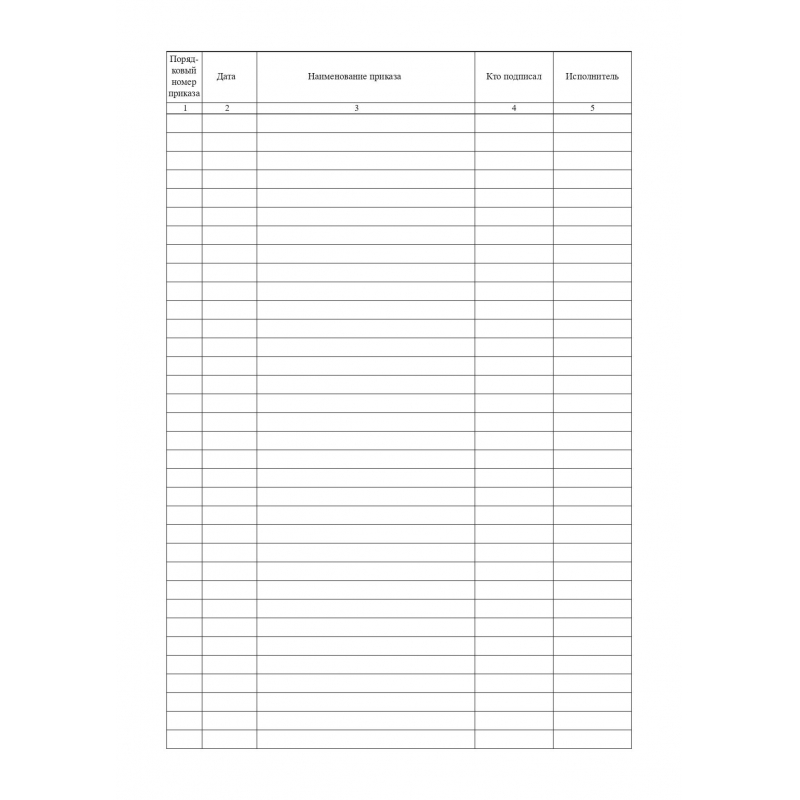 | Порядковый номер приказа | Дата | Наименование приказа | Кто подписал | Исполнитель |
|---|---|---|---|---|
| 1 | 2 | 3 | 4 | 5 |